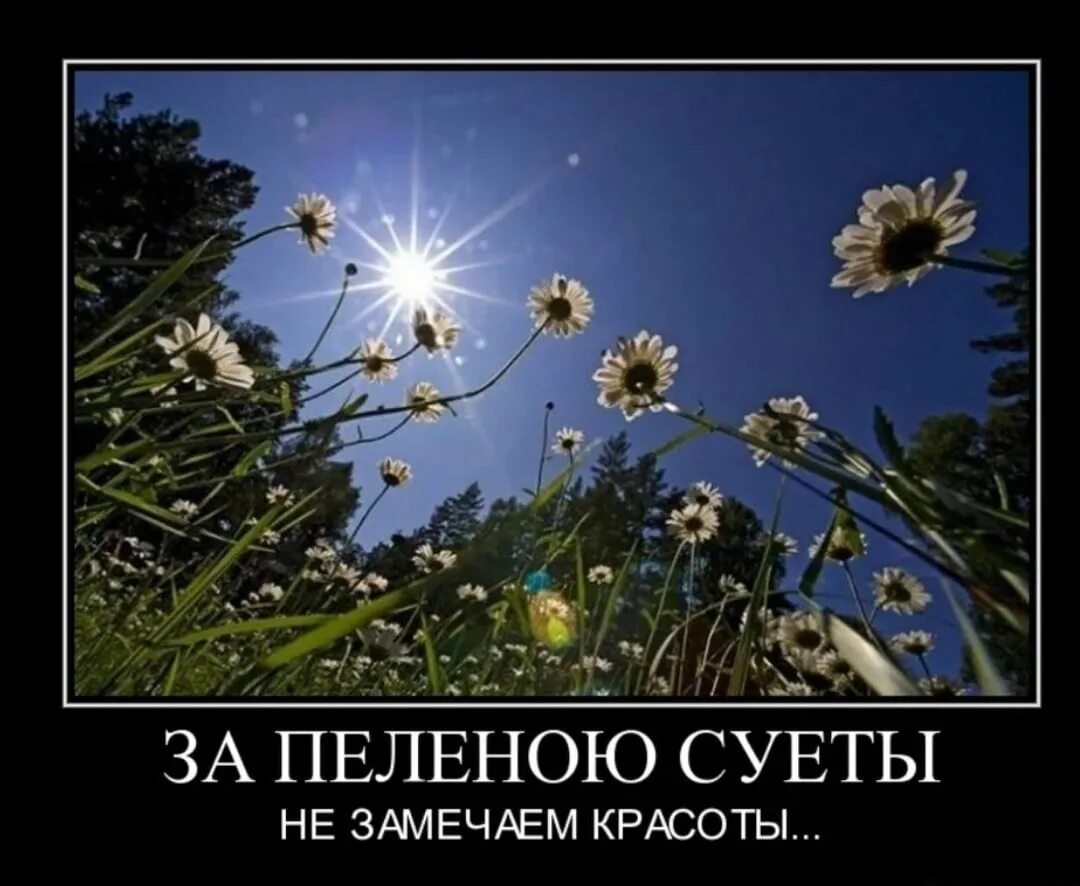 ЗА ПЕЛЕНОЮ СУЕТЫ

НЕ ЗАМЕЧАЕМ КРАСОТЫ...